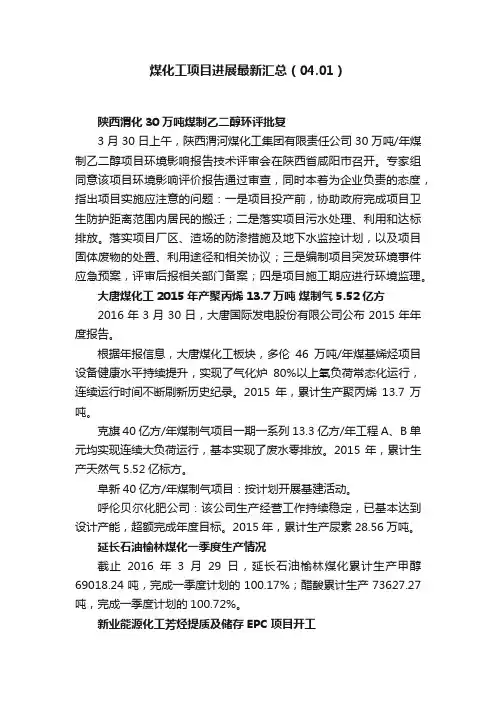 煤化工项目进展最新汇总（04.01）

陕西渭化 30 万吨煤制乙二醇环评批复

3 月 30 日上午，陕西渭河煤化工集团有限责任公司 30 万吨/年煤制乙二醇项目环境影响报告技术评审会在陕西省咸阳市召开。专家组同意该项目环境影响评价报告通过审查，同时本着为企业负责的态度，指出项目实施应注意的问题：一是项目投产前，协助政府完成项目卫生防护距离范围内居民的搬迁；二是落实项目污水处理、利用和达标排放。落实项目厂区、渣场的防渗措施及地下水监控计划，以及项目固体废物的处置、利用途径和相关协议；三是编制项目突发环境事件应急预案，评审后报相关部门备案；四是项目施工期应进行环境监理。

大唐煤化工 2015 年产聚丙烯 13.7 万吨 煤制气 5.52 亿方

2016 年 3 月 30 日，大唐国际发电股份有限公司公布 2015 年年度报告。

根据年报信息，大唐煤化工板块，多伦 46 万吨/年煤基烯烃项目设备健康水平持续提升，实现了气化炉 80%以上氧负荷常态化运行，连续运行时间不断刷新历史纪录。2015 年，累计生产聚丙烯 13.7 万吨。

克旗 40 亿方/年煤制气项目一期一系列 13.3 亿方/年工程 A、B 单元均实现连续大负荷运行，基本实现了废水零排放。2015 年，累计生产天然气 5.52 亿标方。

阜新 40 亿方/年煤制气项目：按计划开展基建活动。

呼伦贝尔化肥公司：该公司生产经营工作持续稳定，已基本达到设计产能，超额完成年度目标。2015 年，累计生产尿素 28.56 万吨。

延长石油榆林煤化一季度生产情况

截止 2016 年 3 月 29 日，延长石油榆林煤化累计生产甲醇 69018.24 吨，完成一季度计划的 100.17%；醋酸累计生产 73627.27 吨，完成一季度计划的 100.72%。

新业能源化工芳烃提质及储存 EPC 项目开工